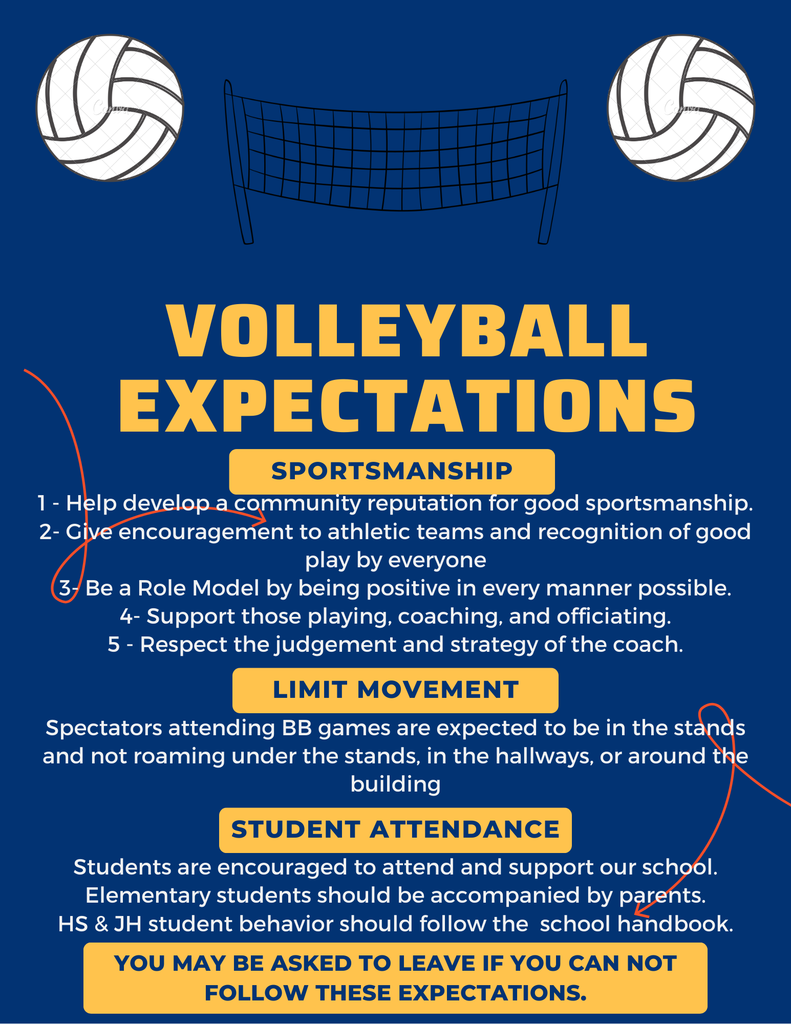 VOLLEYBALL EXPECTATIONS

SPORTSMANSHIP

1 - Help develop a community reputation for good sportsmanship.
2- Give encouragement to athletic teams and recognition of good play by everyone
3- Be a Role Model by being positive in every manner possible.
4- Support those playing, coaching, and officiating.
5 - Respect the judgement and strategy of the coach.

LIMIT MOVEMENT

Spectators attending BB games are expected to be in the stands and not roaming under the stands, in the hallways, or around the building

STUDENT ATTENDANCE

Students are encouraged to attend and support our school. Elementary students should be accompanied by parents. HS & JH student behavior should follow the school handbook.

YOU MAY BE ASKED TO LEAVE IF YOU CAN NOT FOLLOW THESE EXPECTATIONS.